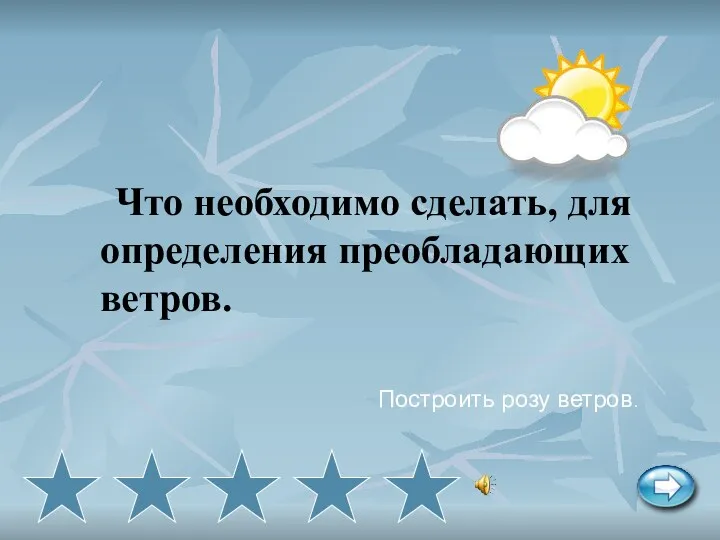 Что необходимо сделать, для определения преобладающих ветров.

Построить розу ветров.